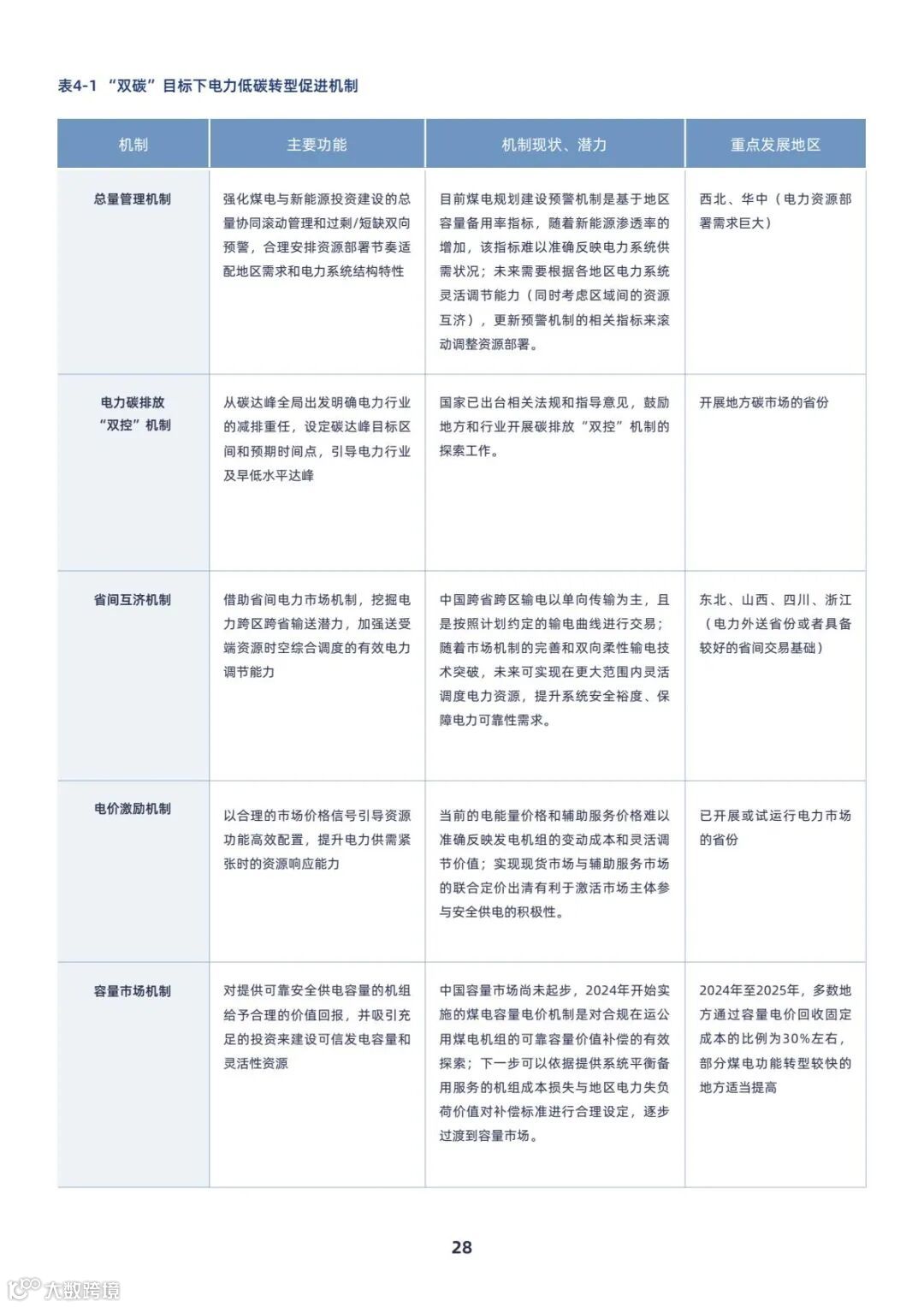 表4-1 “双碳”目标下电力低碳转型促进机制

| 机制 | 主要功能 | 机制现状、潜力 | 重点发展地区 |
|---|---|---|---|
| 总量管理机制 | 强化煤电与新能源投资建设的总量协同滚动管理和过剩/短缺双向预警，合理安排资源部署节奏适配地区需求和电力系统结构特性 | 目前煤电规划建设预警机制是基于地区容量备用率指标，随着新能源渗透率的增加，该指标难以准确反映电力系统供需状况；未来需要根据各地区电力系统灵活调节能力（同时考虑区域间的资源互济），更新预警机制的相关指标来滚动调整资源部署。 | 西北、华中（电力资源部署需求巨大） |
| 电力碳排放“双控”机制 | 从碳达峰全局出发明确电力行业的减排重任，设定碳达峰目标区间和预期时间点，引导电力行业及早低水平达峰 | 国家已出台相关法规和指导意见，鼓励地方和行业开展碳排放“双控”机制的探索工作。 | 开展地方碳市场的省份 |
| 省间互济机制 | 借助省间电力市场机制，挖掘电力跨区跨省输送潜力，加强送受端资源时空综合调度的有效电力调节能力 | 中国跨省跨区输电以单向传输为主，且是按照计划约定的输电曲线进行交易；随着市场机制的完善和双向柔性输电技术突破，未来可实现在更大范围内灵活调度电力资源，提升系统安全裕度、保障电力可靠性需求。 | 东北、山西、四川、浙江（电力外送省份或者具备较好的省间交易基础） |
| 电价激励机制 | 以合理的市场价格信号引导资源功能高效配置，提升电力供需紧张时的资源响应能力 | 当前的电能量价格和辅助服务价格难以准确反映发电机组的变动成本和灵活调节价值；实现现货市场与辅助服务市场的联合定价出清有利于激活市场主体参与安全供电的积极性。 | 已开展或试运行电力市场的省份 |
| 容量市场机制 | 对提供可靠安全供电容量的机组给予合理的价值回报，并吸引充足的投资来建设可信发电容量和灵活性资源 | 中国容量市场尚未起步，2024年开始实施的煤电容量电价机制是对合规在运公用煤电机组的可靠容量价值补偿的有效探索；下一步可以依据提供系统平衡备用服务的机组成本损失与地区电力失负荷价值对补偿标准进行合理设定，逐步过渡到容量市场。 | 2024年至2025年，多数地方通过容量电价回收固定成本的比例为30%左右，部分煤电功能转型较快的地方适当提高 |

28

大数跨境